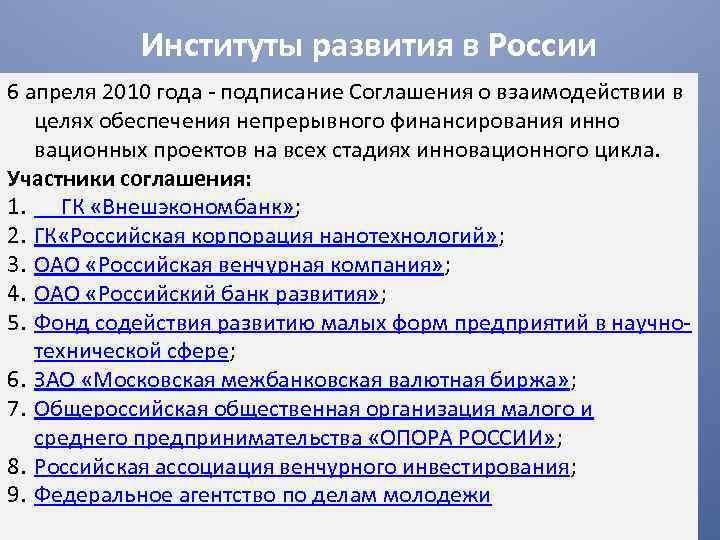 Институты развития в России

6 апреля 2010 года - подписание Соглашения о взаимодействии в целях обеспечения непрерывного финансирования инно вационных проектов на всех стадиях инновационного цикла.

Участники соглашения:
1. ГК «Внешэкономбанк»;
2. ГК«Российская корпорация нанотехнологий»;
3. ОАО «Российская венчурная компания»;
4. ОАО «Российский банк развития»;
5. Фонд содействия развитию малых форм предприятий в научно-технической сфере;
6. ЗАО «Московская межбанковская валютная биржа»;
7. Общероссийская общественная организация малого и среднего предпринимательства «ОПОРА РОССИИ»;
8. Российская ассоциация венчурного инвестирования;
9. Федеральное агентство по делам молодежи